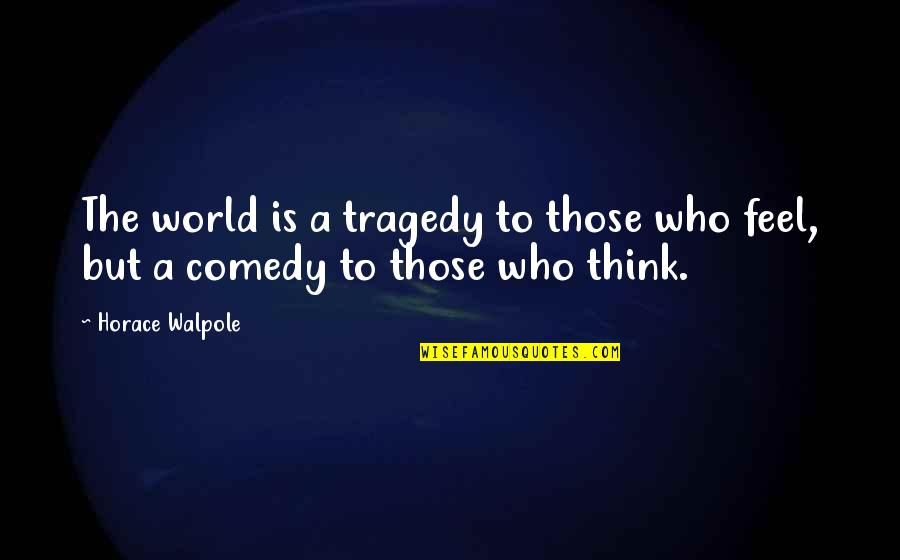 The world is a tragedy to those who feel, but a comedy to those who think.

~ Horace Walpole

WISEFAMOUSQUOTES.COM